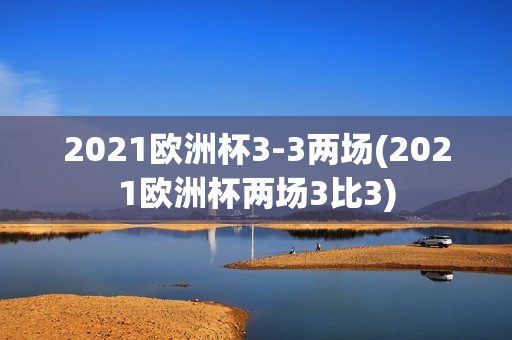 2021欧洲杯3-3两场(2021欧洲杯两场3比3)